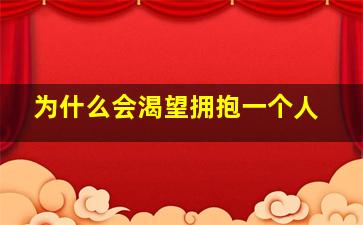 为什么会渴望拥抱一个人